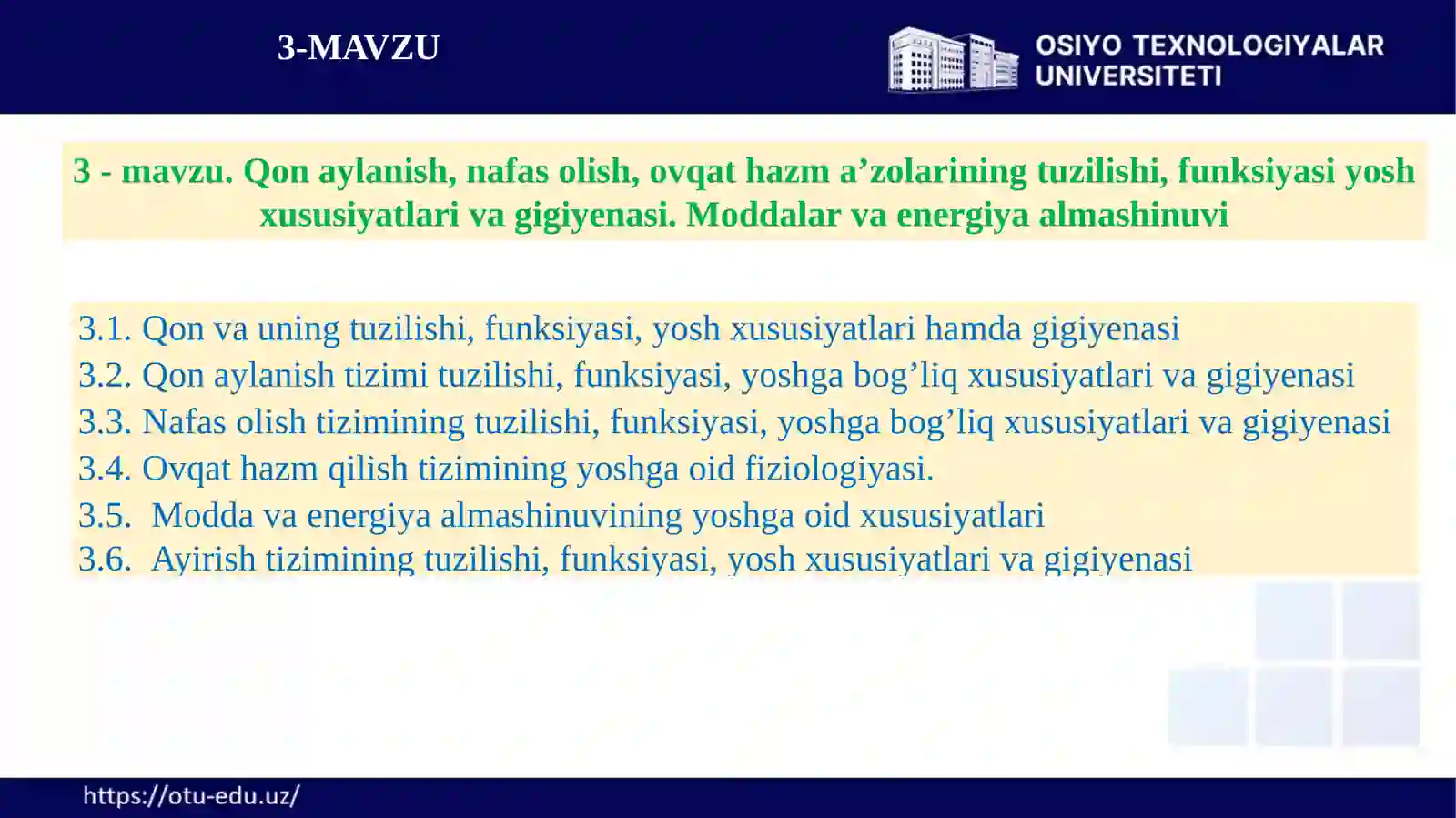 3-MAVZU

OSIYO TEXNOLOGIYALAR UNIVERSITETI

3 - mavzu. Qon aylanish, nafas olish, ovqat hazm a’zolarining tuzilishi, funksiyasi yosh xususiyatlari va gigiyenasi. Moddalar va energiya almashinuvi

3.1. Qon va uning tuzilishi, funksiyasi, yosh xususiyatlari hamda gigiyenasi
3.2. Qon aylanish tizimi tuzilishi, funksiyasi, yoshga bog’liq xususiyatlari va gigiyenasi
3.3. Nafas olish tizimining tuzilishi, funksiyasi, yoshga bog’liq xususiyatlari va gigiyenasi
3.4. Ovqat hazm qilish tizimining yoshga oid fiziologiyasi.
3.5. Modda va energiya almashinuvining yoshga oid xususiyatlari
3.6. Ayirish tizimining tuzilishi, funksiyasi, yosh xususiyatlari va gigiyenasi

https://otu-edu.uz/